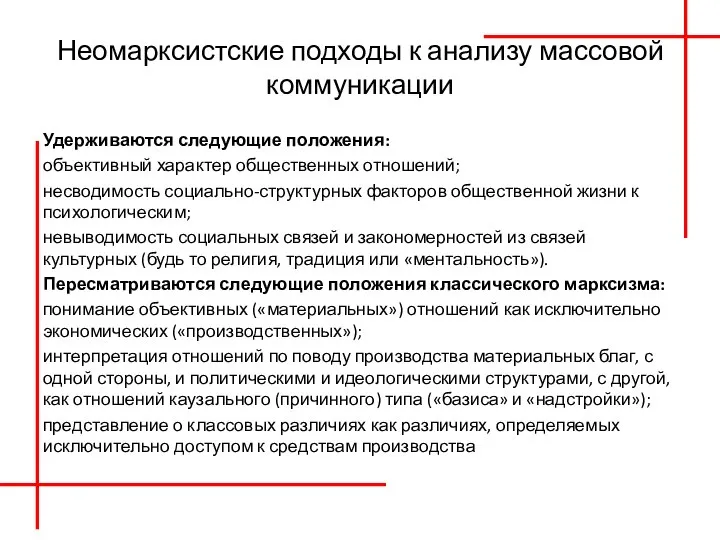 Неомарксистские подходы к анализу массовой коммуникации

**Удерживаются следующие положения:**

объективный характер общественных отношений;

несводимость социально-структурных факторов общественной жизни к психологическим;

невыводимость социальных связей и закономерностей из связей культурных (будь то религия, традиция или «ментальность»).

**Пересматриваются следующие положения классического марксизма:**

понимание объективных («материальных») отношений как исключительно экономических («производственных»);

интерпретация отношений по поводу производства материальных благ, с одной стороны, и политическими и идеологическими структурами, с другой, как отношений каузального (причинного) типа («базиса» и «надстройки»);

представление о классовых различиях как различиях, определяемых исключительно доступом к средствам производства